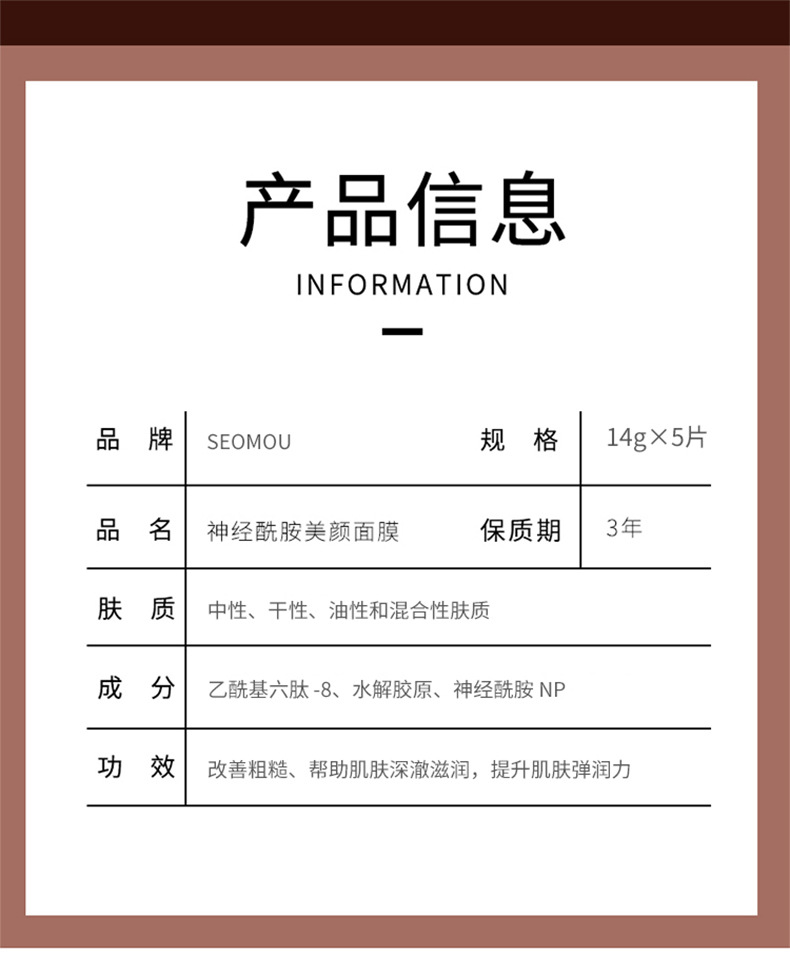 产品信息

INFORMATION

| 品 牌 | SEOMOU | 规 格 | 14g×5片 |
|---|---|---|---|
| 品 名 | 神经酰胺美颜面膜 | 保质期 | 3年 |
| 肤 质 | 中性、干性、油性和混合性肤质 | | |
| 成 分 | 乙酰基六肽 -8、水解胶原、神经酰胺 NP | | |
| 功 效 | 改善粗糙、帮助肌肤深澈滋润，提升肌肤弹润力 | | |